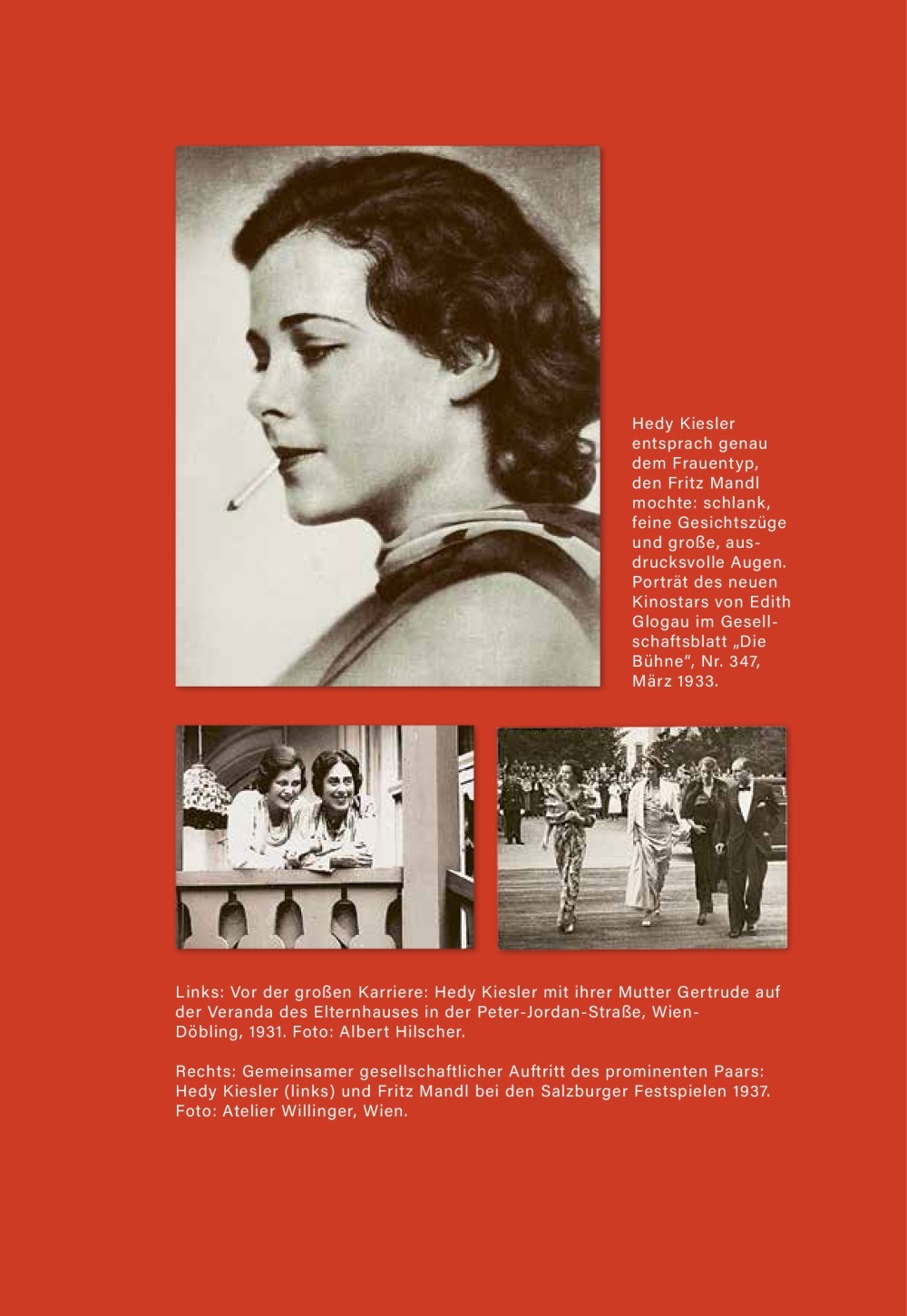 Hedy Kiesler entsprach genau dem Frauentyp, den Fritz Mandl mochte: schlank, feine Gesichtszüge und große, ausdrucksvolle Augen. Porträt des neuen Kinostars von Edith Glogau im Gesellschaftsblatt „Die Bühne", Nr. 347, März 1933.

Links: Vor der großen Karriere: Hedy Kiesler mit ihrer Mutter Gertrude auf der Veranda des Elternhauses in der Peter-Jordan-Straße, Wien-Döbling, 1931. Foto: Albert Hilscher.

Rechts: Gemeinsamer gesellschaftlicher Auftritt des prominenten Paars: Hedy Kiesler (links) und Fritz Mandl bei den Salzburger Festspielen 1937. Foto: Atelier Willinger, Wien.